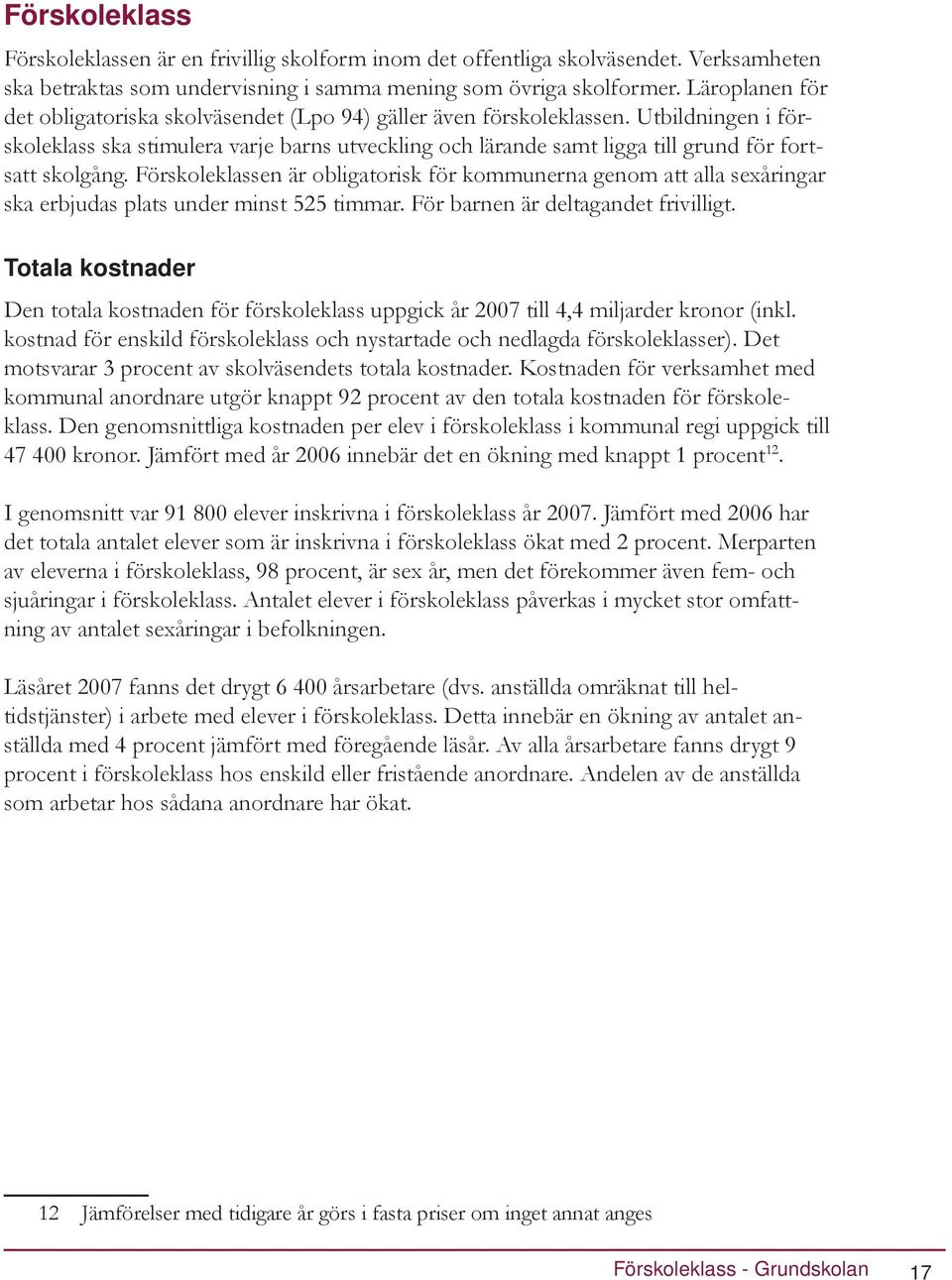 Förskoleklass

Förskoleklassen är en frivillig skolform inom det offentliga skolväsendet. Verksamheten ska betraktas som undervisning i samma mening som övriga skolformer. Läroplanen för det obligatoriska skolväsendet (Lpo 94) gäller även förskoleklassen. Utbildningen i förskoleklass ska stimulera varje barns utveckling och lärande samt ligga till grund för fortsatt skolgång. Förskoleklassen är obligatorisk för kommunerna genom att alla sexåringar ska erbjudas plats under minst 525 timmar. För barnen är deltagandet frivilligt.

Totala kostnader

Den totala kostnaden för förskoleklass uppgick år 2007 till 4,4 miljarder kronor (inkl. kostnad för enskild förskoleklass och nystartade och nedlagda förskoleklasser). Det motsvarar 3 procent av skolväsendets totala kostnader. Kostnaden för verksamhet med kommunal anordnare utgör knappt 92 procent av den totala kostnaden för förskoleklass. Den genomsnittliga kostnaden per elev i förskoleklass i kommunal regi uppgick till 47 400 kronor. Jämfört med år 2006 innebär det en ökning med knappt 1 procent$^{12}$.

I genomsnitt var 91 800 elever inskrivna i förskoleklass år 2007. Jämfört med 2006 har det totala antalet elever som är inskrivna i förskoleklass ökat med 2 procent. Merparten av eleverna i förskoleklass, 98 procent, är sex år, men det förekommer även fem- och sjuåringar i förskoleklass. Antalet elever i förskoleklass påverkas i mycket stor omfattning av antalet sexåringar i befolkningen.

Läsåret 2007 fanns det drygt 6 400 årsarbetare (dvs. anställda omräknat till heltidstjänster) i arbete med elever i förskoleklass. Detta innebär en ökning av antalet anställda med 4 procent jämfört med föregående läsår. Av alla årsarbetare fanns drygt 9 procent i förskoleklass hos enskild eller fristående anordnare. Andelen av de anställda som arbetar hos sådana anordnare har ökat.

12 Jämförelser med tidigare år görs i fasta priser om inget annat anges

Förskoleklass - Grundskolan 17